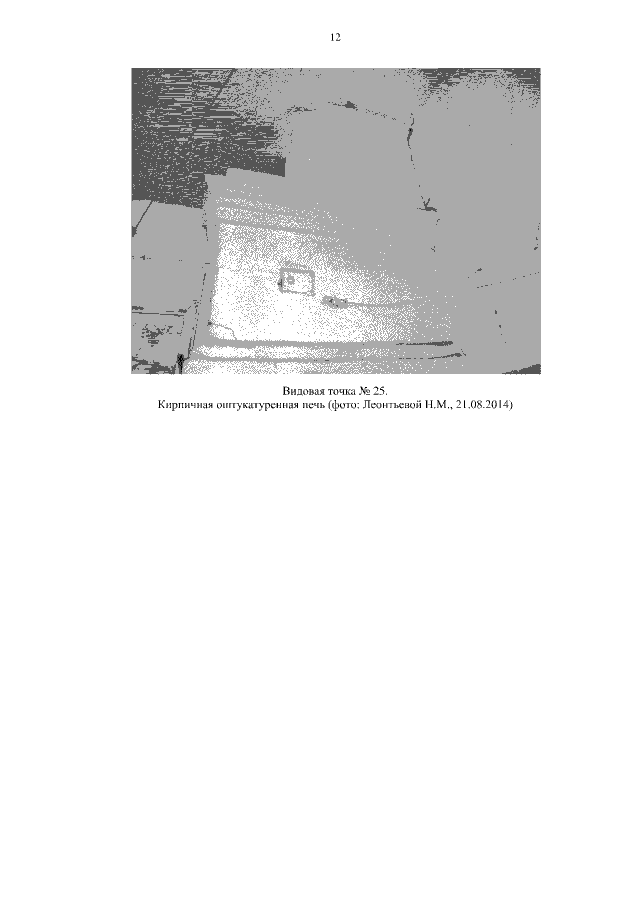 12

Видовая точка № 25.
Кирпичная оштукатуренная печь (фото: Леонтьевой Н.М., 21.08.2014)